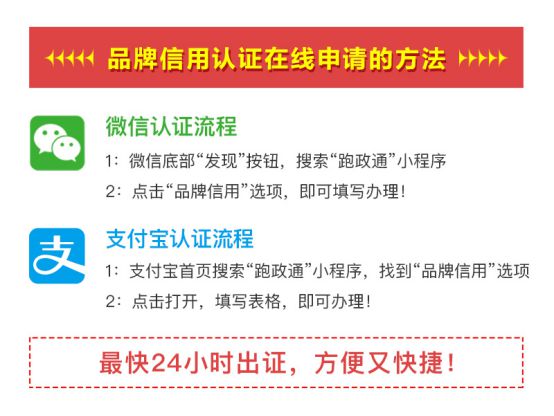 品牌信用认证在线申请的方法

微信认证流程

1：微信底部“发现”按钮，搜索“跑政通”小程序

2：点击“品牌信用”选项，即可填写办理！

支

支付宝认证流程

1：支付宝首页搜索“跑政通”小程序，找到“品牌信用”选项

2：点击打开，填写表格，即可办理！

最快24小时出证，方便又快捷！